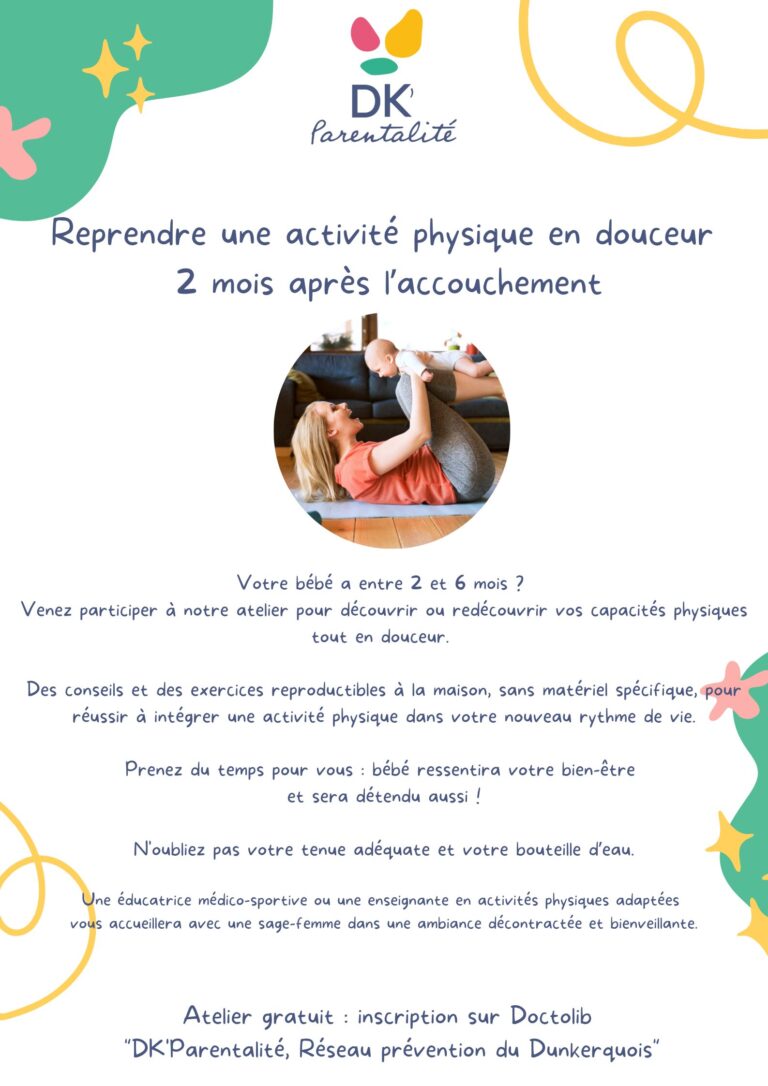 DK'
Parentalité

Reprendre une activité physique en douceur
2 mois après l'accouchement

Votre bébé a entre 2 et 6 mois ?
Venez participer à notre atelier pour découvrir ou redécouvrir vos capacités physiques tout en douceur.

Des conseils et des exercices reproductibles à la maison, sans matériel spécifique, pour réussir à intégrer une activité physique dans votre nouveau rythme de vie.

Prenez du temps pour vous : bébé ressentira votre bien-être et sera détendu aussi !

N'oubliez pas votre tenue adéquate et votre bouteille d'eau.

Une éducatrice médico-sportive ou une enseignante en activités physiques adaptées vous accueillera avec une sage-femme dans une ambiance décontractée et bienveillante.

Atelier gratuit : inscription sur Doctolib
"DK'Parentalité, Réseau prévention du Dunkerquois"